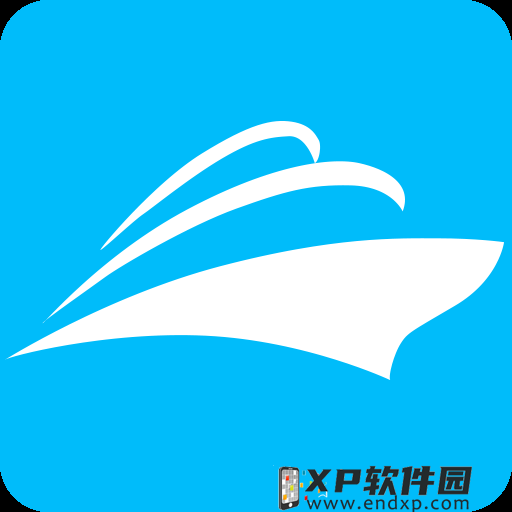 XP软件园
www.endxp.com